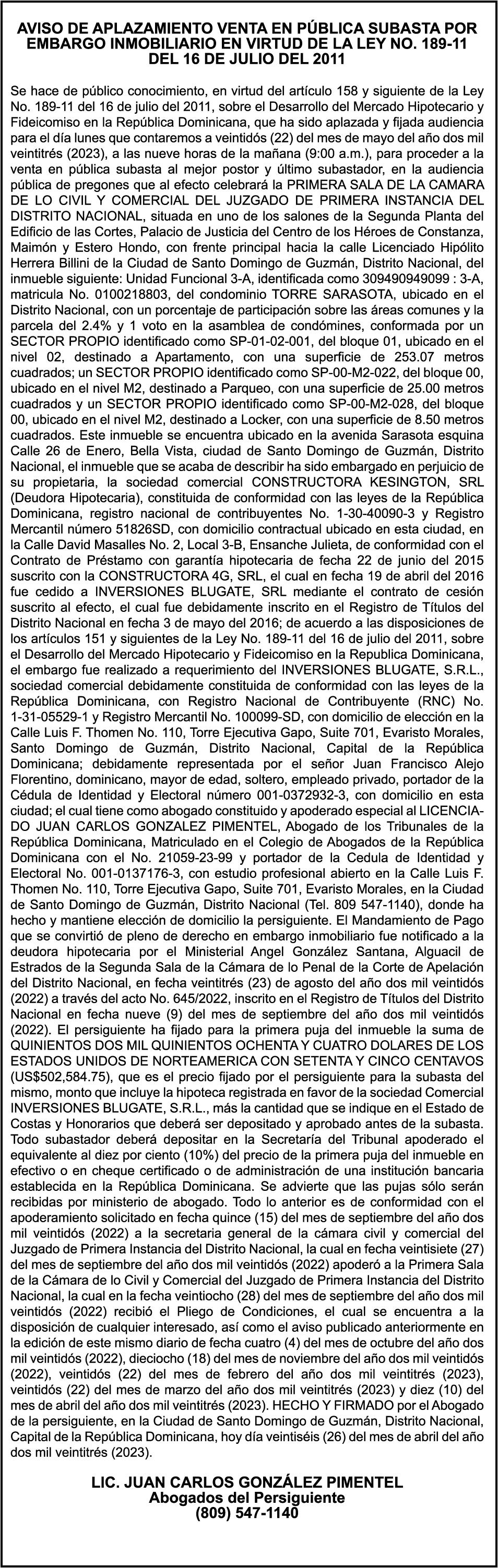 AVISO DE APLAZAMIENTO VENTA EN PÚBLICA SUBASTA POR EMBARGO INMOBILIARIO EN VIRTUD DE LA LEY NO. 189-11 DEL 16 DE JULIO DEL 2011

Se hace de público conocimiento, en virtud del artículo 158 y siguiente de la Ley No. 189-11 del 16 de julio del 2011, sobre el Desarrollo del Mercado Hipotecario y Fideicomiso en la República Dominicana, que ha sido aplazada y fijada audiencia para el día lunes que contaremos a veintidós (22) del mes de mayo del año dos mil veintitrés (2023), a las nueve horas de la mañana (9:00 a.m.), para proceder a la venta en pública subasta al mejor postor y último subastador, en la audiencia pública de pregones que al efecto celebrará la PRIMERA SALA DE LA CAMARA DE LO CIVIL Y COMERCIAL DEL JUZGADO DE PRIMERA INSTANCIA DEL DISTRITO NACIONAL, situada en uno de los salones de la Segunda Planta del Edificio de las Cortes, Palacio de Justicia del Centro de los Héroes de Constanza, Maimón y Estero Hondo, con frente principal hacia la calle Licenciado Hipólito Herrera Billini de la Ciudad de Santo Domingo de Guzmán, Distrito Nacional, del inmueble siguiente: Unidad Funcional 3-A, identificada como 309490949099 : 3-A, matricula No. 0100218803, del condominio TORRE SARASOTA, ubicado en el Distrito Nacional, con un porcentaje de participación sobre las áreas comunes y la parcela del 2.4% y 1 voto en la asamblea de condómines, conformada por un SECTOR PROPIO identificado como SP-01-02-001, del bloque 01, ubicado en el nivel 02, destinado a Apartamento, con una superficie de 253.07 metros cuadrados; un SECTOR PROPIO identificado como SP-00-M2-022, del bloque 00, ubicado en el nivel M2, destinado a Parqueo, con una superficie de 25.00 metros cuadrados y un SECTOR PROPIO identificado como SP-00-M2-028, del bloque 00, ubicado en el nivel M2, destinado a Locker, con una superficie de 8.50 metros cuadrados. Este inmueble se encuentra ubicado en la avenida Sarasota esquina Calle 26 de Enero, Bella Vista, ciudad de Santo Domingo de Guzmán, Distrito Nacional, el inmueble que se acaba de describir ha sido embargado en perjuicio de su propietaria, la sociedad comercial CONSTRUCTORA KESINGTON, SRL (Deudora Hipotecaria), constituida de conformidad con las leyes de la República Dominicana, registro nacional de contribuyentes No. 1-30-40090-3 y Registro Mercantil número 51826SD, con domicilio contractual ubicado en esta ciudad, en la Calle David Masalles No. 2, Local 3-B, Ensanche Julieta, de conformidad con el Contrato de Préstamo con garantía hipotecaria de fecha 22 de junio del 2015 suscrito con la CONSTRUCTORA 4G, SRL, el cual en fecha 19 de abril del 2016 fue cedido a INVERSIONES BLUGATE, SRL mediante el contrato de cesión suscrito al efecto, el cual fue debidamente inscrito en el Registro de Títulos del Distrito Nacional en fecha 3 de mayo del 2016; de acuerdo a las disposiciones de los artículos 151 y siguientes de la Ley No. 189-11 del 16 de julio del 2011, sobre el Desarrollo del Mercado Hipotecario y Fideicomiso en la Republica Dominicana, el embargo fue realizado a requerimiento del INVERSIONES BLUGATE, S.R.L., sociedad comercial debidamente constituida de conformidad con las leyes de la República Dominicana, con Registro Nacional de Contribuyente (RNC) No. 1-31-05529-1 y Registro Mercantil No. 100099-SD, con domicilio de elección en la Calle Luis F. Thomen No. 110, Torre Ejecutiva Gapo, Suite 701, Evaristo Morales, Santo Domingo de Guzmán, Distrito Nacional, Capital de la República Dominicana; debidamente representada por el señor Juan Francisco Alejo Florentino, dominicano, mayor de edad, soltero, empleado privado, portador de la Cédula de Identidad y Electoral número 001-0372932-3, con domicilio en esta ciudad; el cual tiene como abogado constituido y apoderado especial al LICENCIADO JUAN CARLOS GONZALEZ PIMENTEL, Abogado de los Tribunales de la República Dominicana, Matriculado en el Colegio de Abogados de la República Dominicana con el No. 21059-23-99 y portador de la Cedula de Identidad y Electoral No. 001-0137176-3, con estudio profesional abierto en la Calle Luis F. Thomen No. 110, Torre Ejecutiva Gapo, Suite 701, Evaristo Morales, en la Ciudad de Santo Domingo de Guzmán, Distrito Nacional (Tel. 809 547-1140), donde ha hecho y mantiene elección de domicilio la persiguiente. El Mandamiento de Pago que se convirtió de pleno de derecho en embargo inmobiliario fue notificado a la deudora hipotecaria por el Ministerial Angel González Santana, Alguacil de Estrados de la Segunda Sala de la Cámara de lo Penal de la Corte de Apelación del Distrito Nacional, en fecha veintitrés (23) de agosto del año dos mil veintidós (2022) a través del acto No. 645/2022, inscrito en el Registro de Títulos del Distrito Nacional en fecha nueve (9) del mes de septiembre del año dos mil veintidós (2022). El persiguiente ha fijado para la primera puja del inmueble la suma de QUINIENTOS DOS MIL QUINIENTOS OCHENTA Y CUATRO DOLARES DE LOS ESTADOS UNIDOS DE NORTEAMERICA CON SETENTA Y CINCO CENTAVOS (US$502,584.75), que es el precio fijado por el persiguiente para la subasta del mismo, monto que incluye la hipoteca registrada en favor de la sociedad Comercial INVERSIONES BLUGATE, S.R.L., más la cantidad que se indique en el Estado de Costas y Honorarios que deberá ser depositado y aprobado antes de la subasta. Todo subastador deberá depositar en la Secretaría del Tribunal apoderado el equivalente al diez por ciento (10%) del precio de la primera puja del inmueble en efectivo o en cheque certificado o de administración de una institución bancaria establecida en la República Dominicana. Se advierte que las pujas sólo serán recibidas por ministerio de abogado. Todo lo anterior es de conformidad con el apoderamiento solicitado en fecha quince (15) del mes de septiembre del año dos mil veintidós (2022) a la secretaria general de la cámara civil y comercial del Juzgado de Primera Instancia del Distrito Nacional, la cual en fecha veintisiete (27) del mes de septiembre del año dos mil veintidós (2022) apoderó a la Primera Sala de la Cámara de lo Civil y Comercial del Juzgado de Primera Instancia del Distrito Nacional, la cual en la fecha veintiocho (28) del mes de septiembre del año dos mil veintidós (2022) recibió el Pliego de Condiciones, el cual se encuentra a la disposición de cualquier interesado, así como el aviso publicado anteriormente en la edición de este mismo diario de fecha cuatro (4) del mes de octubre del año dos mil veintidós (2022), dieciocho (18) del mes de noviembre del año dos mil veintidós (2022), veintidós (22) del mes de febrero del año dos mil veintitrés (2023), veintidós (22) del mes de marzo del año dos mil veintitrés (2023) y diez (10) del mes de abril del año dos mil veintitrés (2023). HECHO Y FIRMADO por el Abogado de la persiguiente, en la Ciudad de Santo Domingo de Guzmán, Distrito Nacional, Capital de la República Dominicana, hoy día veintiséis (26) del mes de abril del año dos mil veintitrés (2023).

LIC. JUAN CARLOS GONZÁLEZ PIMENTEL
Abogados del Persiguiente
(809) 547-1140